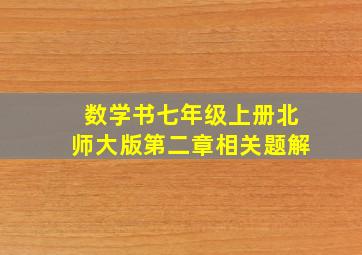 数学书七年级上册北师大版第二章相关题解